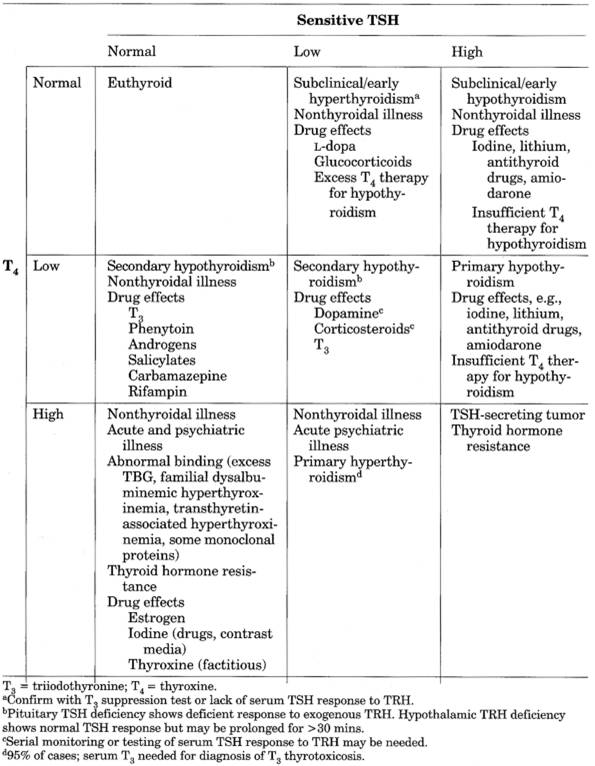 | | | Sensitive TSH | | |
|---|---|---|---|---|
| | | Normal | Low | High |
| $T_4$ | Normal | Euthyroid | Subclinical/early hyperthyroidism$^a$ Nonthyroidal illness Drug effects L-dopa Glucocorticoids Excess $T_4$ therapy for hypothyroidism | Subclinical/early hypothyroidism Nonthyroidal illness Drug effects Iodine, lithium, antithyroid drugs, amiodarone Insufficient $T_4$ therapy for hypothyroidism |
| | Low | Secondary hypothyroidism$^b$ Nonthyroidal illness Drug effects $T_3$ Phenytoin Androgens Salicylates Carbamazepine Rifampin | Secondary hypothyroidism$^b$ Drug effects Dopamine$^c$ Corticosteroids$^c$ $T_3$ | Primary hypothyroidism Drug effects, e.g., iodine, lithium, antithyroid drugs, amiodarone Insufficient $T_4$ therapy for hypothyroidism |
| | High | Nonthyroidal illness Acute and psychiatric illness Abnormal binding (excess TBG, familial dysalbuminemic hyperthyroxinemia, transthyretin-associated hyperthyroxinemia, some monoclonal proteins) Thyroid hormone resistance Drug effects Estrogen Iodine (drugs, contrast media) Thyroxine (factitious) | Nonthyroidal illness Acute psychiatric illness Primary hyperthyroidism$^d$ | TSH-secreting tumor Thyroid hormone resistance |

$T_3$ = triiodothyronine; $T_4$ = thyroxine.
$^a$Confirm with $T_3$ suppression test or lack of serum TSH response to TRH.
$^b$Pituitary TSH deficiency shows deficient response to exogenous TRH. Hypothalamic TRH deficiency shows normal TSH response but may be prolonged for >30 mins.
$^c$Serial monitoring or testing of serum TSH response to TRH may be needed.
$^d$95% of cases; serum $T_3$ needed for diagnosis of $T_3$ thyrotoxicosis.